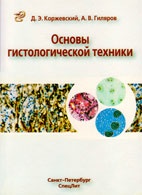 Д. Э. Коржевский, А. В. Гиляров

Основы гистологической техники

Санкт-Петербург
СпецЛит